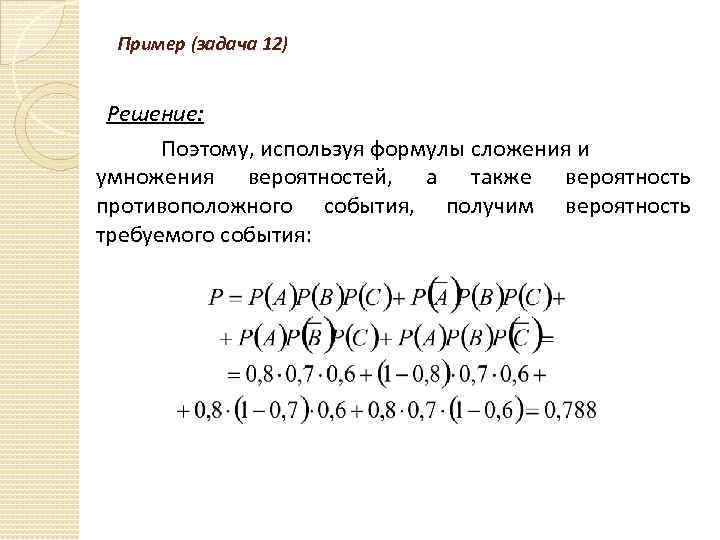 Пример (задача 12)

Решение:

Поэтому, используя формулы сложения и умножения вероятностей, а также вероятность противоположного события, получим вероятность требуемого события:

$P = P(A)P(B)P(C) + P(\overline{A})P(B)P(C) +$
$+ P(A)P(\overline{B})P(C) + P(A)P(B)P(\overline{C}) =$
$= 0,8 \cdot 0,7 \cdot 0,6 + (1 - 0,8) \cdot 0,7 \cdot 0,6 +$
$+ 0,8 \cdot (1 - 0,7) \cdot 0,6 + 0,8 \cdot 0,7 \cdot (1 - 0,6) = 0,788$